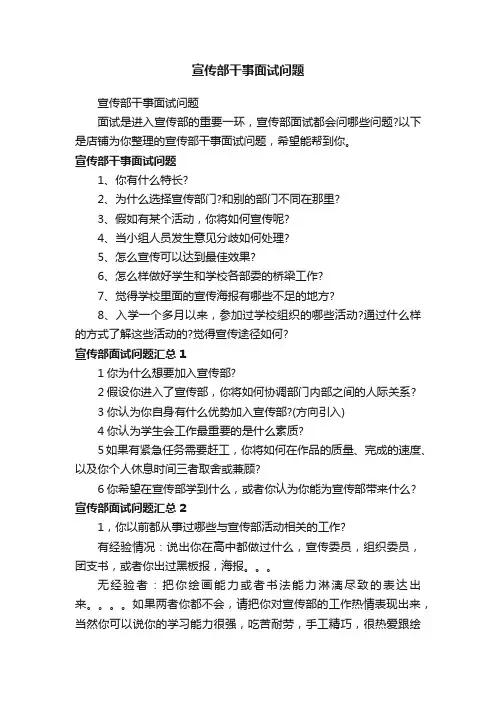 宣传部干事面试问题

宣传部干事面试问题

面试是进入宣传部的重要一环，宣传部面试都会问哪些问题?以下是店铺为你整理的宣传部干事面试问题，希望能帮到你。

宣传部干事面试问题

1、你有什么特长?

2、为什么选择宣传部门?和别的部门不同在那里?

3、假如有某个活动，你将如何宣传呢?

4、当小组人员发生意见分歧如何处理?

5、怎么宣传可以达到最佳效果?

6、怎么样做好学生和学校各部委的桥梁工作?

7、觉得学校里面的宣传海报有哪些不足的地方?

8、入学一个多月以来，参加过学校组织的哪些活动?通过什么样的方式了解这些活动的?觉得宣传途径如何?

宣传部面试问题汇总 1

1 你为什么想要加入宣传部?

2 假设你进入了宣传部，你将如何协调部门内部之间的人际关系?

3 你认为你自身有什么优势加入宣传部?(方向引入)

4 你认为学生会工作最重要的是什么素质?

5 如果有紧急任务需要赶工，你将如何在作品的质量、完成的速度、以及你个人休息时间三者取舍或兼顾?

6 你希望在宣传部学到什么，或者你认为你能为宣传部带来什么?

宣传部面试问题汇总 2

1，你以前都从事过哪些与宣传部活动相关的工作?

有经验情况：说出你在高中都做过什么，宣传委员，组织委员，团支书，或者你出过黑板报，海报。。。

无经验者：把你绘画能力或者书法能力淋漓尽致的表达出来。。。。如果两者你都不会，请把你对宣传部的工作热情表现出来，当然你可以说你的学习能力很强，吃苦耐劳，手工精巧，很热爱跟绘